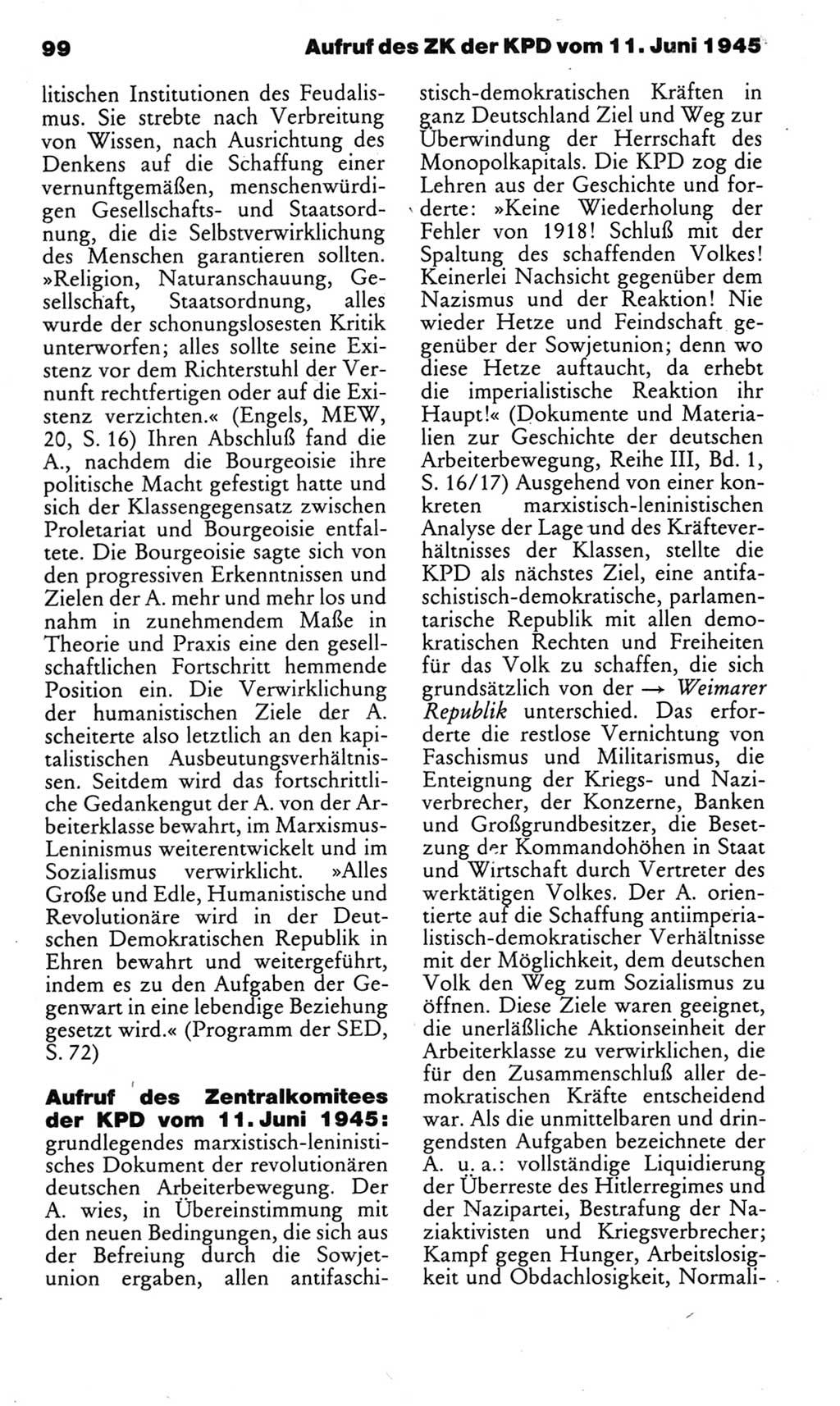 99 Aufruf des ZK der KPD vom 11. Juni 1945

litischen Institutionen des Feudalismus. Sie strebte nach Verbreitung von Wissen, nach Ausrichtung des Denkens auf die Schaffung einer vernunftgemäßen, menschenwürdigen Gesellschafts- und Staatsordnung, die die Selbstverwirklichung des Menschen garantieren sollten. »Religion, Naturanschauung, Gesellschaft, Staatsordnung, alles wurde der schonungslosesten Kritik unterworfen; alles sollte seine Existenz vor dem Richterstuhl der Vernunft rechtfertigen oder auf die Existenz verzichten.« (Engels, MEW, 20, S. 16) Ihren Abschluß fand die A., nachdem die Bourgeoisie ihre politische Macht gefestigt hatte und sich der Klassengegensatz zwischen Proletariat und Bourgeoisie entfaltete. Die Bourgeoisie sagte sich von den progressiven Erkenntnissen und Zielen der A. mehr und mehr los und nahm in zunehmendem Maße in Theorie und Praxis eine den gesellschaftlichen Fortschritt hemmende Position ein. Die Verwirklichung der humanistischen Ziele der A. scheiterte also letztlich an den kapitalistischen Ausbeutungsverhältnissen. Seitdem wird das fortschrittliche Gedankengut der A. von der Arbeiterklasse bewahrt, im Marxismus-Leninismus weiterentwickelt und im Sozialismus verwirklicht. »Alles Große und Edle, Humanistische und Revolutionäre wird in der Deutschen Demokratischen Republik in Ehren bewahrt und weitergeführt, indem es zu den Aufgaben der Gegenwart in eine lebendige Beziehung gesetzt wird.« (Programm der SED, S. 72)

Aufruf des Zentralkomitees der KPD vom 11. Juni 1945: grundlegendes marxistisch-leninistisches Dokument der revolutionären deutschen Arbeiterbewegung. Der A. wies, in Übereinstimmung mit den neuen Bedingungen, die sich aus der Befreiung durch die Sowjetunion ergaben, allen antifaschistisch-demokratischen Kräften in ganz Deutschland Ziel und Weg zur Überwindung der Herrschaft des Monopolkapitals. Die KPD zog die Lehren aus der Geschichte und forderte: »Keine Wiederholung der Fehler von 1918! Schluß mit der Spaltung des schaffenden Volkes! Keinerlei Nachsicht gegenüber dem Nazismus und der Reaktion! Nie wieder Hetze und Feindschaft gegenüber der Sowjetunion; denn wo diese Hetze auftaucht, da erhebt die imperialistische Reaktion ihr Haupt!« (Dokumente und Materialien zur Geschichte der deutschen Arbeiterbewegung, Reihe III, Bd. 1, S. 16/17) Ausgehend von einer konkreten marxistisch-leninistischen Analyse der Lage und des Kräfteverhältnisses der Klassen, stellte die KPD als nächstes Ziel, eine antifaschistisch-demokratische, parlamentarische Republik mit allen demokratischen Rechten und Freiheiten für das Volk zu schaffen, die sich grundsätzlich von der → Weimarer Republik unterschied. Das erforderte die restlose Vernichtung von Faschismus und Militarismus, die Enteignung der Kriegs- und Naziverbrecher, der Konzerne, Banken und Großgrundbesitzer, die Besetzung der Kommandohöhen in Staat und Wirtschaft durch Vertreter des werktätigen Volkes. Der A. orientierte auf die Schaffung antiimperialistisch-demokratischer Verhältnisse mit der Möglichkeit, dem deutschen Volk den Weg zum Sozialismus zu öffnen. Diese Ziele waren geeignet, die unerläßliche Aktionseinheit der Arbeiterklasse zu verwirklichen, die für den Zusammenschluß aller demokratischen Kräfte entscheidend war. Als die unmittelbaren und dringendsten Aufgaben bezeichnete der A. u. a.: vollständige Liquidierung der Überreste des Hitlerregimes und der Nazipartei, Bestrafung der Naziaktivisten und Kriegsverbrecher; Kampf gegen Hunger, Arbeitslosigkeit und Obdachlosigkeit, Normali-